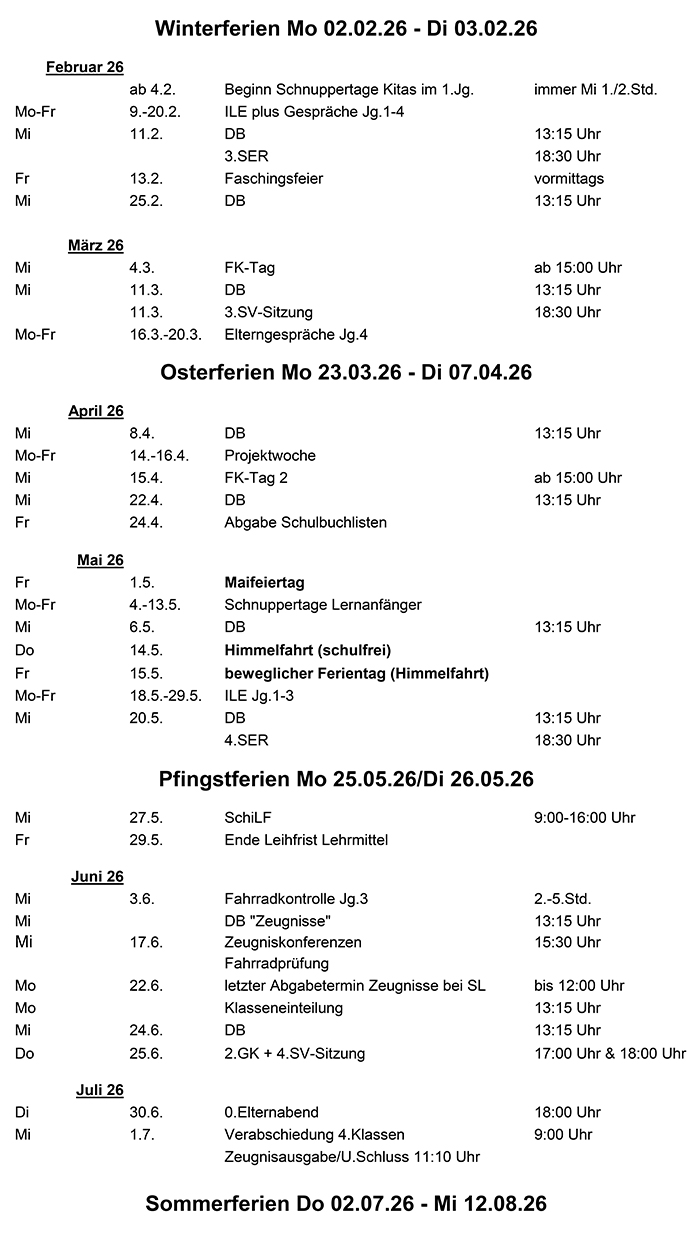 Winterferien Mo 02.02.26 - Di 03.02.26

Februar 26

| | | | |
|---|---|---|---|
| | ab 4.2. | Beginn Schnuppertage Kitas im 1.Jg. | immer Mi 1./2.Std. |
| Mo-Fr | 9.-20.2. | ILE plus Gespräche Jg.1-4 | |
| Mi | 11.2. | DB | 13:15 Uhr |
| | | 3.SER | 18:30 Uhr |
| Fr | 13.2. | Faschingsfeier | vormittags |
| Mi | 25.2. | DB | 13:15 Uhr |

März 26

| | | | |
|---|---|---|---|
| Mi | 4.3. | FK-Tag | ab 15:00 Uhr |
| Mi | 11.3. | DB | 13:15 Uhr |
| | 11.3. | 3.SV-Sitzung | 18:30 Uhr |
| Mo-Fr | 16.3.-20.3. | Elterngespräche Jg.4 | |

Osterferien Mo 23.03.26 - Di 07.04.26

April 26

| | | | |
|---|---|---|---|
| Mi | 8.4. | DB | 13:15 Uhr |
| Mo-Fr | 14.-16.4. | Projektwoche | |
| Mi | 15.4. | FK-Tag 2 | ab 15:00 Uhr |
| Mi | 22.4. | DB | 13:15 Uhr |
| Fr | 24.4. | Abgabe Schulbuchlisten | |

Mai 26

| | | | |
|---|---|---|---|
| Fr | 1.5. | Maifeiertag | |
| Mo-Fr | 4.-13.5. | Schnuppertage Lernanfänger | |
| Mi | 6.5. | DB | 13:15 Uhr |
| Do | 14.5. | Himmelfahrt (schulfrei) | |
| Fr | 15.5. | beweglicher Ferientag (Himmelfahrt) | |
| Mo-Fr | 18.5.-29.5. | ILE Jg.1-3 | |
| Mi | 20.5. | DB | 13:15 Uhr |
| | | 4.SER | 18:30 Uhr |

Pfingstferien Mo 25.05.26/Di 26.05.26

| | | | |
|---|---|---|---|
| Mi | 27.5. | SchiLF | 9:00-16:00 Uhr |
| Fr | 29.5. | Ende Leihfrist Lehrmittel | |

Juni 26

| | | | |
|---|---|---|---|
| Mi | 3.6. | Fahrradkontrolle Jg.3 | 2.-5.Std. |
| Mi | | DB "Zeugnisse" | 13:15 Uhr |
| Mi | 17.6. | Zeugniskonferenzen | 15:30 Uhr |
| | | Fahrradprüfung | |
| Mo | 22.6. | letzter Abgabetermin Zeugnisse bei SL | bis 12:00 Uhr |
| Mo | | Klasseneinteilung | 13:15 Uhr |
| Mi | 24.6. | DB | 13:15 Uhr |
| Do | 25.6. | 2.GK + 4.SV-Sitzung | 17:00 Uhr & 18:00 Uhr |

Juli 26

| | | | |
|---|---|---|---|
| Di | 30.6. | 0.Elternabend | 18:00 Uhr |
| Mi | 1.7. | Verabschiedung 4.Klassen | 9:00 Uhr |
| | | Zeugnisausgabe/U.Schluss 11:10 Uhr | |

Sommerferien Do 02.07.26 - Mi 12.08.26